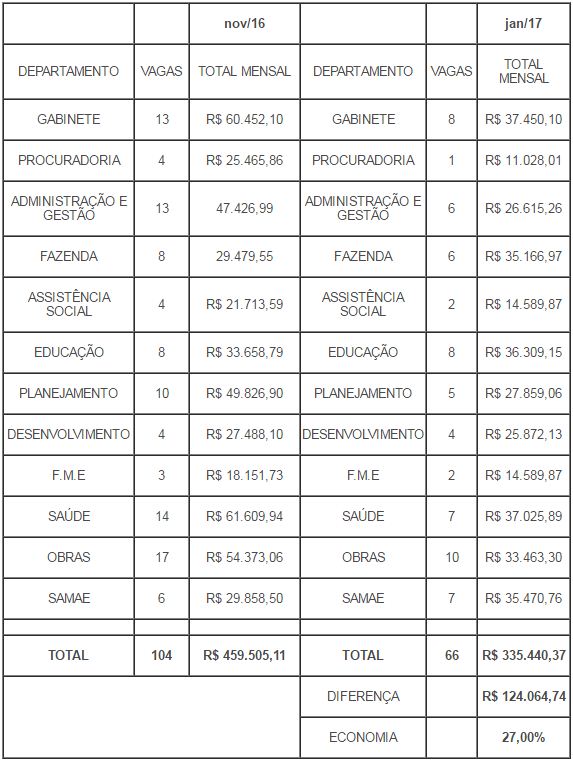 | | | nov/16 | | | jan/17 |
|---|---|---|---|---|---|
| DEPARTAMENTO | VAGAS | TOTAL MENSAL | DEPARTAMENTO | VAGAS | TOTAL MENSAL |
| GABINETE | 13 | R$ 60.452,10 | GABINETE | 8 | R$ 37.450,10 |
| PROCURADORIA | 4 | R$ 25.465,86 | PROCURADORIA | 1 | R$ 11.028,01 |
| ADMINISTRAÇÃO E GESTÃO | 13 | 47.426,99 | ADMINISTRAÇÃO E GESTÃO | 6 | R$ 26.615,26 |
| FAZENDA | 8 | 29.479,55 | FAZENDA | 6 | R$ 35.166,97 |
| ASSISTÊNCIA SOCIAL | 4 | R$ 21.713,59 | ASSISTÊNCIA SOCIAL | 2 | R$ 14.589,87 |
| EDUCAÇÃO | 8 | R$ 33.658,79 | EDUCAÇÃO | 8 | R$ 36.309,15 |
| PLANEJAMENTO | 10 | R$ 49.826,90 | PLANEJAMENTO | 5 | R$ 27.859,06 |
| DESENVOLVIMENTO | 4 | R$ 27.488,10 | DESENVOLVIMENTO | 4 | R$ 25.872,13 |
| F.M.E | 3 | R$ 18.151,73 | F.M.E | 2 | R$ 14.589,87 |
| SAÚDE | 14 | R$ 61.609,94 | SAÚDE | 7 | R$ 37.025,89 |
| OBRAS | 17 | R$ 54.373,06 | OBRAS | 10 | R$ 33.463,30 |
| SAMAE | 6 | R$ 29.858,50 | SAMAE | 7 | R$ 35.470,76 |
| | | | | | |
| TOTAL | 104 | R$ 459.505,11 | TOTAL | 66 | R$ 335.440,37 |
| | | | DIFERENÇA | | R$ 124.064,74 |
| | | | ECONOMIA | | 27,00% |